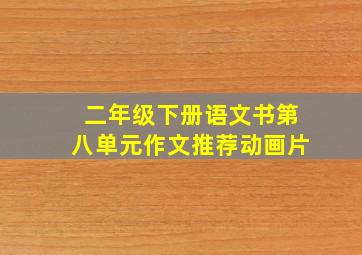 二年级下册语文书第八单元作文推荐动画片